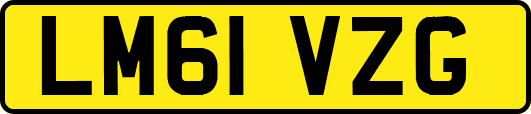 LM61 VZG